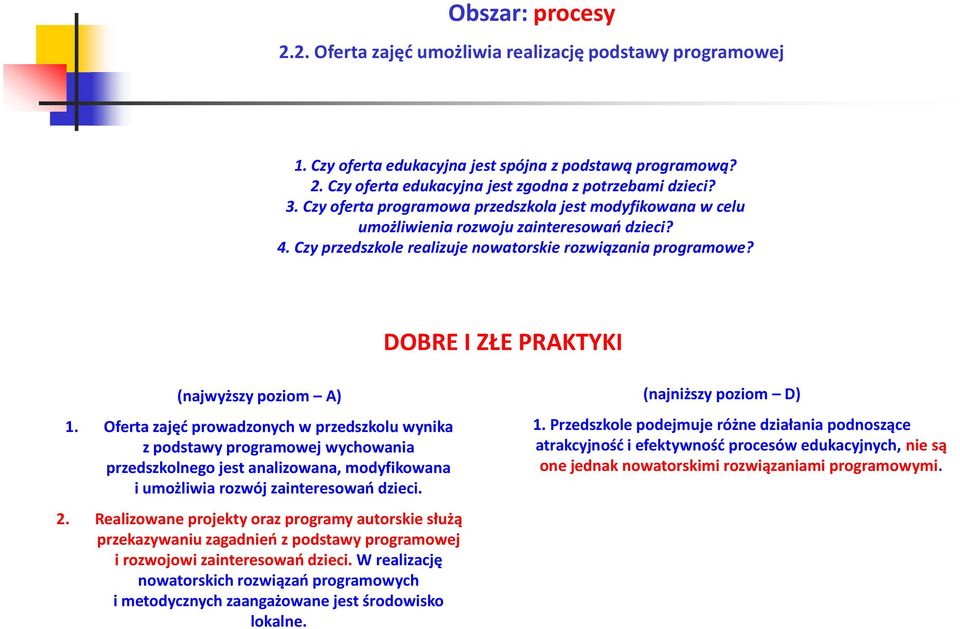 Obszar: procesy

2.2. Oferta zajęć umożliwia realizację podstawy programowej

1. Czy oferta edukacyjna jest spójna z podstawą programową?
2. Czy oferta edukacyjna jest zgodna z potrzebami dzieci?
3. Czy oferta programowa przedszkola jest modyfikowana w celu umożliwienia rozwoju zainteresowań dzieci?
4. Czy przedszkole realizuje nowatorskie rozwiązania programowe?

DOBRE I ZŁE PRAKTYKI

(najwyższy poziom – A)

1. Oferta zajęć prowadzonych w przedszkolu wynika z podstawy programowej wychowania przedszkolnego jest analizowana, modyfikowana i umożliwia rozwój zainteresowań dzieci.

2. Realizowane projekty oraz programy autorskie służą przekazywaniu zagadnień z podstawy programowej i rozwojowi zainteresowań dzieci. W realizację nowatorskich rozwiązań programowych i metodycznych zaangażowane jest środowisko lokalne.

(najniższy poziom – D)

1. Przedszkole podejmuje różne działania podnoszące atrakcyjność i efektywność procesów edukacyjnych, nie są one jednak nowatorskimi rozwiązaniami programowymi.